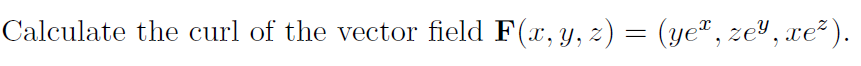 Calculate the curl of the vector field $\mathbf{F}(x, y, z) = (ye^x, ze^y, xe^z)$.